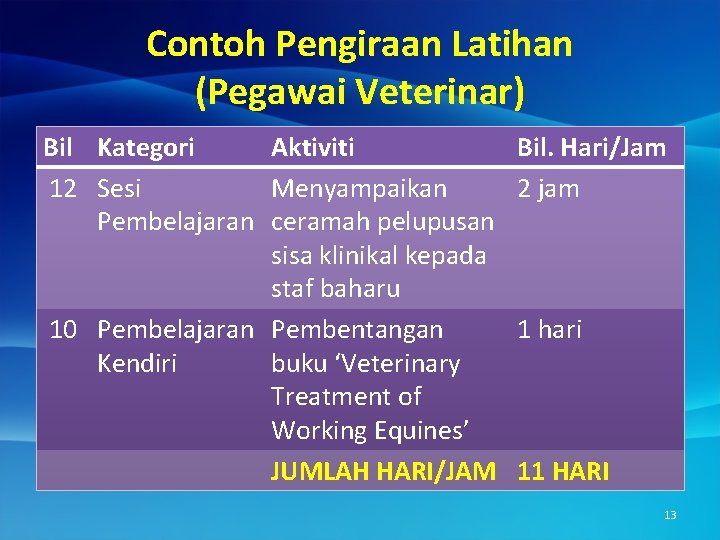 Contoh Pengiraan Latihan
(Pegawai Veterinar)

| Bil | Kategori | Aktiviti | Bil. Hari/Jam |
|---|---|---|---|
| 12 | Sesi Pembelajaran | Menyampaikan ceramah pelupusan sisa klinikal kepada staf baharu | 2 jam |
| 10 | Pembelajaran Kendiri | Pembentangan buku ‘Veterinary Treatment of Working Equines’ | 1 hari |
| | | JUMLAH HARI/JAM | 11 HARI |

13